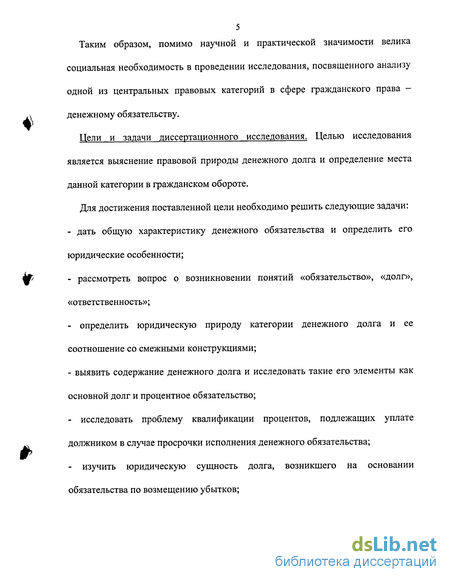 5

Таким образом, помимо научной и практической значимости велика социальная необходимость в проведении исследования, посвященного анализу одной из центральных правовых категорий в сфере гражданского права – денежному обязательству.

Цели и задачи диссертационного исследования. Целью исследования является выяснение правовой природы денежного долга и определение места данной категории в гражданском обороте.

Для достижения поставленной цели необходимо решить следующие задачи:

- дать общую характеристику денежного обязательства и определить его юридические особенности;

- рассмотреть вопрос о возникновении понятий «обязательство», «долг», «ответственность»;

- определить юридическую природу категории денежного долга и ее соотношение со смежными конструкциями;

- выявить содержание денежного долга и исследовать такие его элементы как основной долг и процентное обязательство;

- исследовать проблему квалификации процентов, подлежащих уплате должником в случае просрочки исполнения денежного обязательства;

- изучить юридическую сущность долга, возникшего на основании обязательства по возмещению убытков;

dsLib.net
библиотека диссертаций